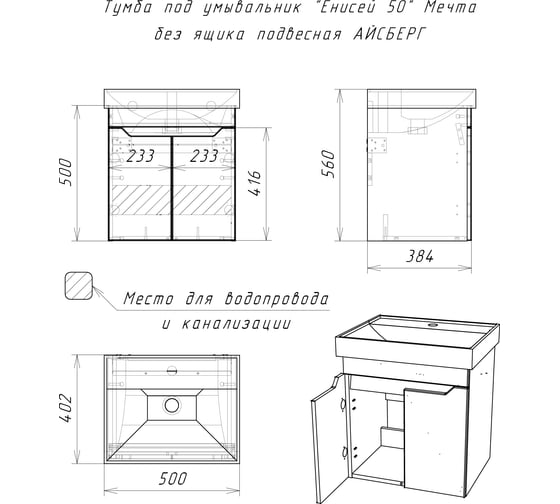 Тумба под умывальник "Енисей 50" Мечта
без ящика подвесная АЙСБЕРГ

500
233
233
416
560
384

Место для водопровода
и канализации

402
500